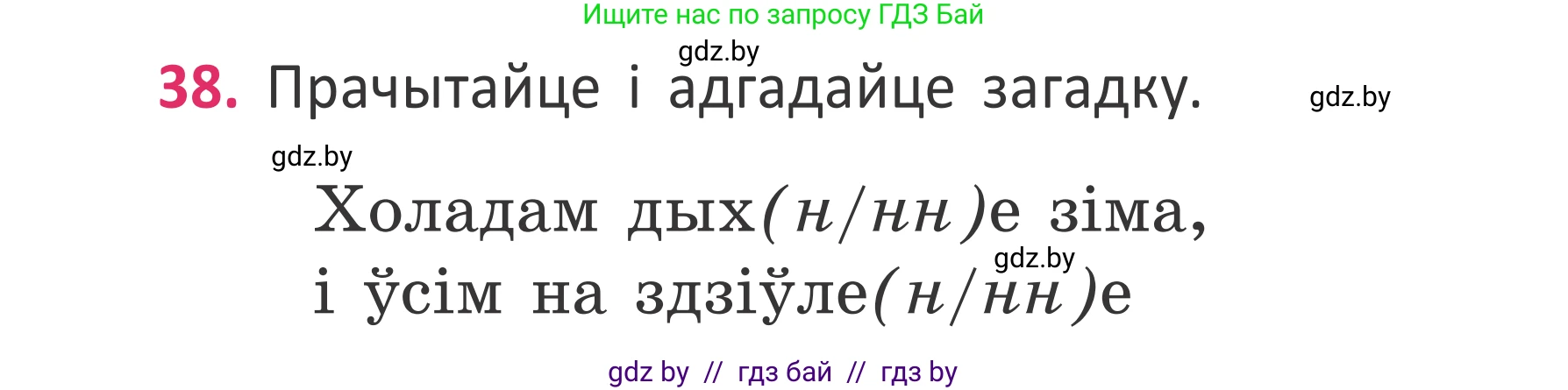 Ищите нас по запросу ГДЗ Бай

gdz.by

38. Прачытайце і адгадайце загадку.

gdz.by

gdz.by

Холадам дых(н/нн)е зіма,
і ўсім на здзіўле(н/нн)е

gdz.by

gdz by // гдз бай // гдз by